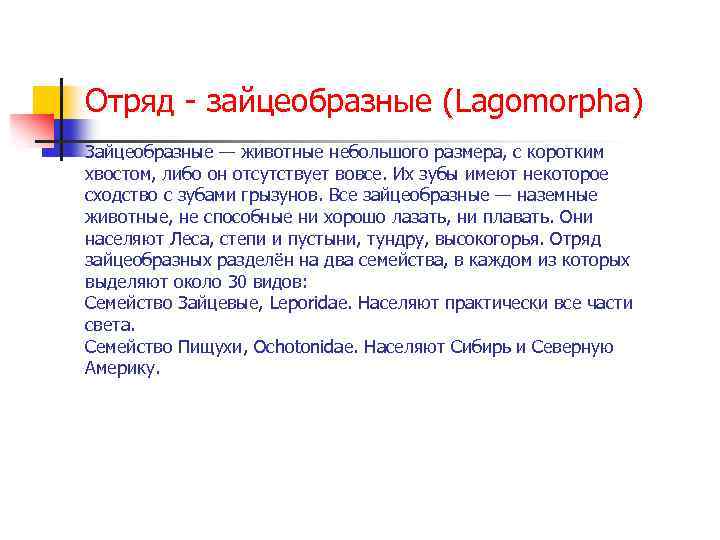 Отряд - зайцеобразные (Lagomorpha)

Зайцеобразные — животные небольшого размера, с коротким хвостом, либо он отсутствует вовсе. Их зубы имеют некоторое сходство с зубами грызунов. Все зайцеобразные — наземные животные, не способные ни хорошо лазать, ни плавать. Они населяют Леса, степи и пустыни, тундру, высокогорья. Отряд зайцеобразных разделён на два семейства, в каждом из которых выделяют около 30 видов:
Семейство Зайцевые, Leporidae. Населяют практически все части света.
Семейство Пищухи, Ochotonidae. Населяют Сибирь и Северную Америку.